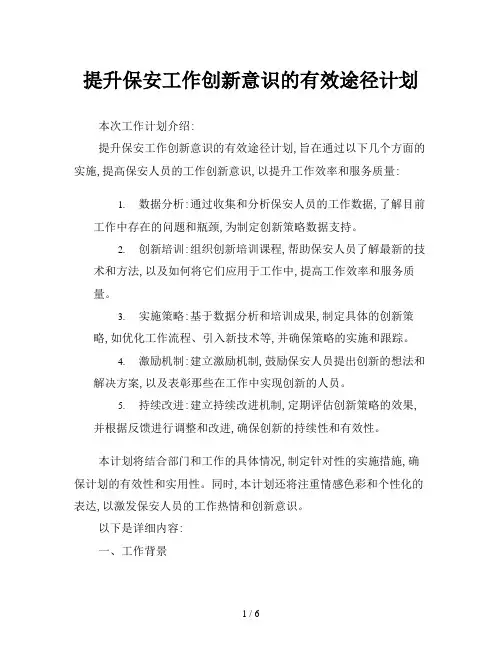 提升保安工作创新意识的有效途径计划

本次工作计划介绍:

提升保安工作创新意识的有效途径计划,旨在通过以下几个方面的实施,提高保安人员的工作创新意识,以提升工作效率和服务质量:

1. 数据分析:通过收集和分析保安人员的工作数据,了解目前工作中存在的问题和瓶颈,为制定创新策略数据支持。

2. 创新培训:组织创新培训课程,帮助保安人员了解最新的技术和方法,以及如何将它们应用于工作中,提高工作效率和服务质量。

3. 实施策略:基于数据分析和培训成果,制定具体的创新策略,如优化工作流程、引入新技术等,并确保策略的实施和跟踪。

4. 激励机制:建立激励机制,鼓励保安人员提出创新的想法和解决方案,以及表彰那些在工作中实现创新的人员。

5. 持续改进:建立持续改进机制,定期评估创新策略的效果,并根据反馈进行调整和改进,确保创新的持续性和有效性。

本计划将结合部门和工作的具体情况,制定针对性的实施措施,确保计划的有效性和实用性。同时,本计划还将注重情感色彩和个性化的表达,以激发保安人员的工作热情和创新意识。

以下是详细内容:

一、工作背景

1 / 6